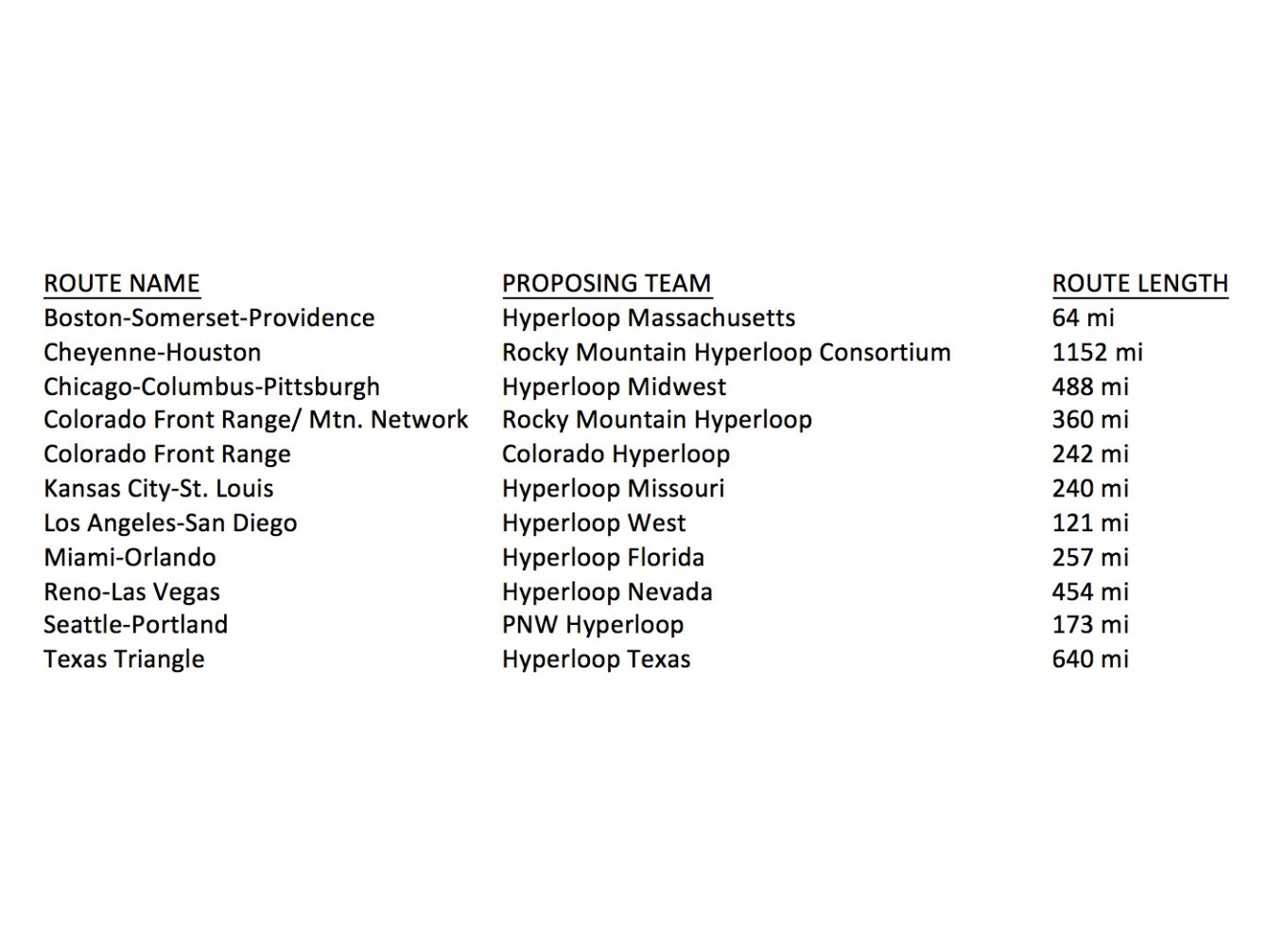 | ROUTE NAME | PROPOSING TEAM | ROUTE LENGTH |
|---|---|---|
| Boston-Somerset-Providence | Hyperloop Massachusetts | 64 mi |
| Cheyenne-Houston | Rocky Mountain Hyperloop Consortium | 1152 mi |
| Chicago-Columbus-Pittsburgh | Hyperloop Midwest | 488 mi |
| Colorado Front Range/ Mtn. Network | Rocky Mountain Hyperloop | 360 mi |
| Colorado Front Range | Colorado Hyperloop | 242 mi |
| Kansas City-St. Louis | Hyperloop Missouri | 240 mi |
| Los Angeles-San Diego | Hyperloop West | 121 mi |
| Miami-Orlando | Hyperloop Florida | 257 mi |
| Reno-Las Vegas | Hyperloop Nevada | 454 mi |
| Seattle-Portland | PNW Hyperloop | 173 mi |
| Texas Triangle | Hyperloop Texas | 640 mi |